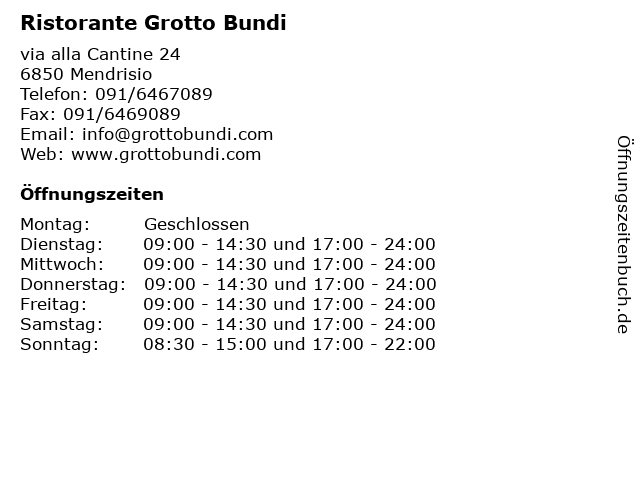 Ristorante Grotto Bundi

via alla Cantine 24
6850 Mendrisio
Telefon: 091/6467089
Fax: 091/6469089
Email: info@grottobundi.com
Web: www.grottobundi.com

Öffnungszeiten

| | |
|---|---|
| Montag: | Geschlossen |
| Dienstag: | 09:00 - 14:30 und 17:00 - 24:00 |
| Mittwoch: | 09:00 - 14:30 und 17:00 - 24:00 |
| Donnerstag: | 09:00 - 14:30 und 17:00 - 24:00 |
| Freitag: | 09:00 - 14:30 und 17:00 - 24:00 |
| Samstag: | 09:00 - 14:30 und 17:00 - 24:00 |
| Sonntag: | 08:30 - 15:00 und 17:00 - 22:00 |

Öffnungszeitenbuch.de